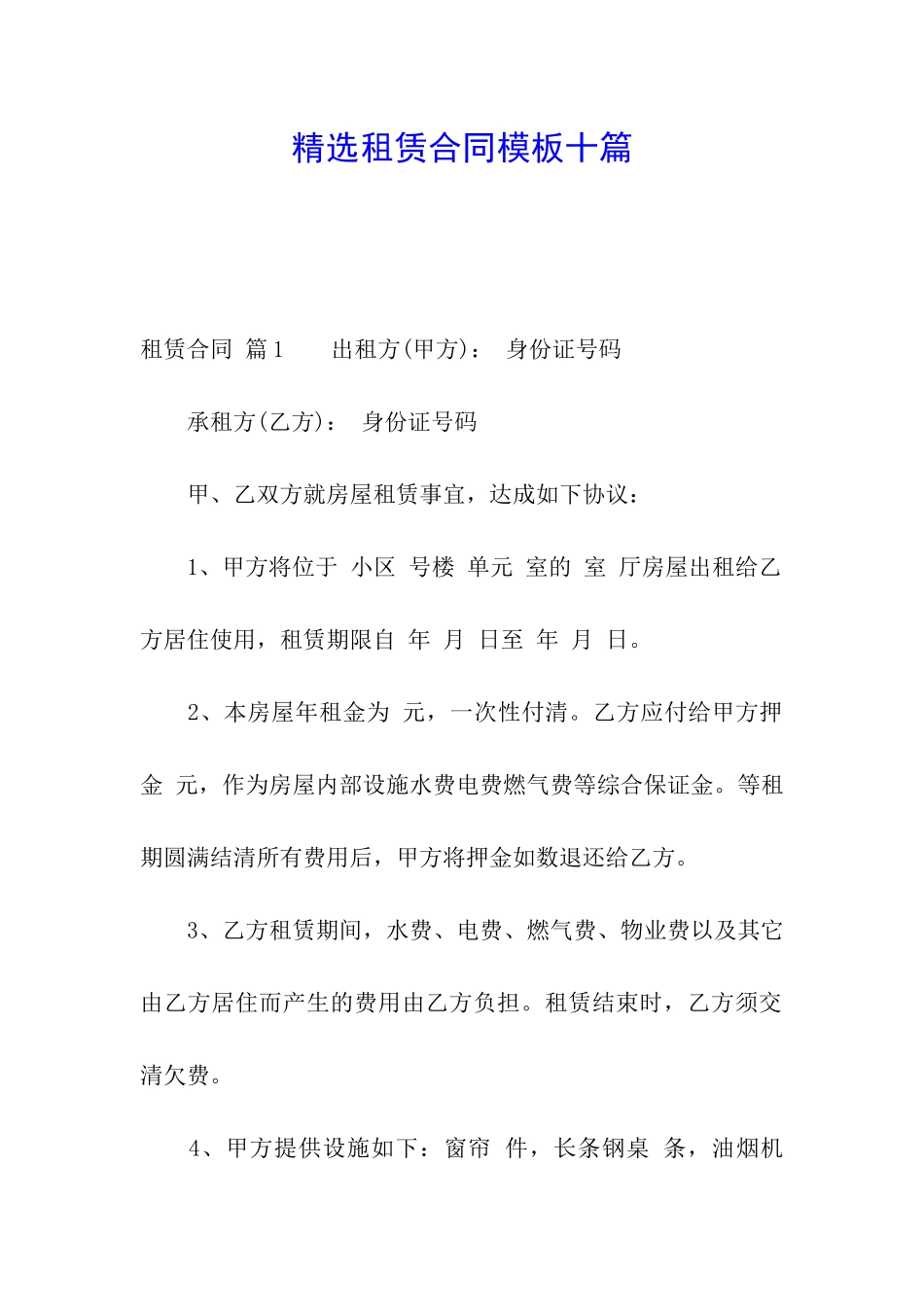 精选租赁合同模板十篇

租赁合同 篇1　　出租方(甲方)：　身份证号码

承租方(乙方)：　身份证号码

甲、乙双方就房屋租赁事宜，达成如下协议：

1、甲方将位于 小区 号楼 单元 室的 室 厅房屋出租给乙方居住使用，租赁期限自 年 月 日至 年 月 日。

2、本房屋年租金为 元，一次性付清。乙方应付给甲方押金 元，作为房屋内部设施水费电费燃气费等综合保证金。等租期圆满结清所有费用后，甲方将押金如数退还给乙方。

3、乙方租赁期间，水费、电费、燃气费、物业费以及其它由乙方居住而产生的费用由乙方负担。租赁结束时，乙方须交清欠费。

4、甲方提供设施如下：窗帘 件，长条钢桌 条，油烟机